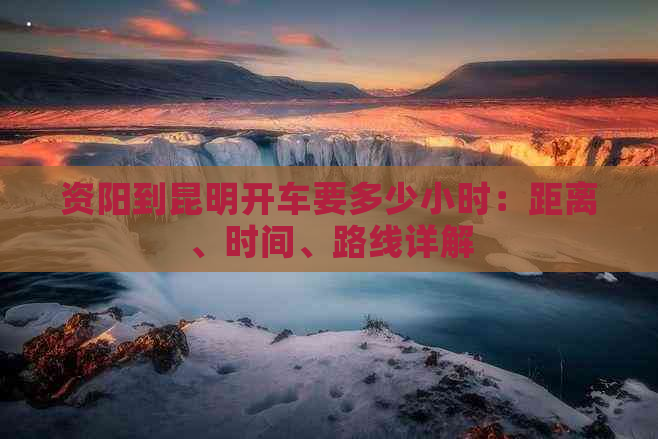 资阳到昆明开车要多少小时：距离、时间、路线详解